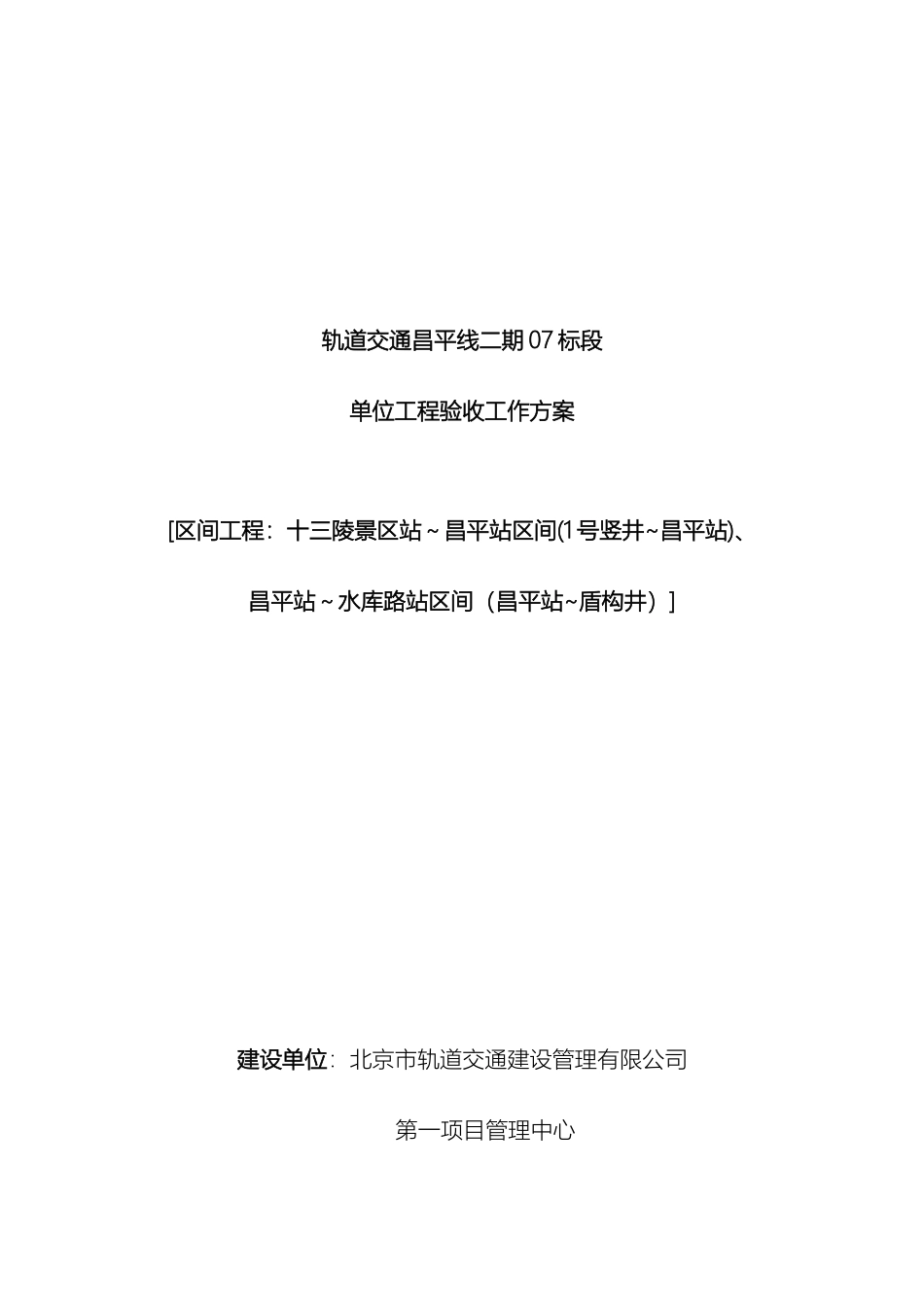 轨道交通昌平线二期 07 标段

单位工程验收工作方案

[区间工程：十三陵景区站～昌平站区间(1号竖井~昌平站)、

昌平站～水库路站区间（昌平站~盾构井）]

建设单位：北京市轨道交通建设管理有限公司

第一项目管理中心